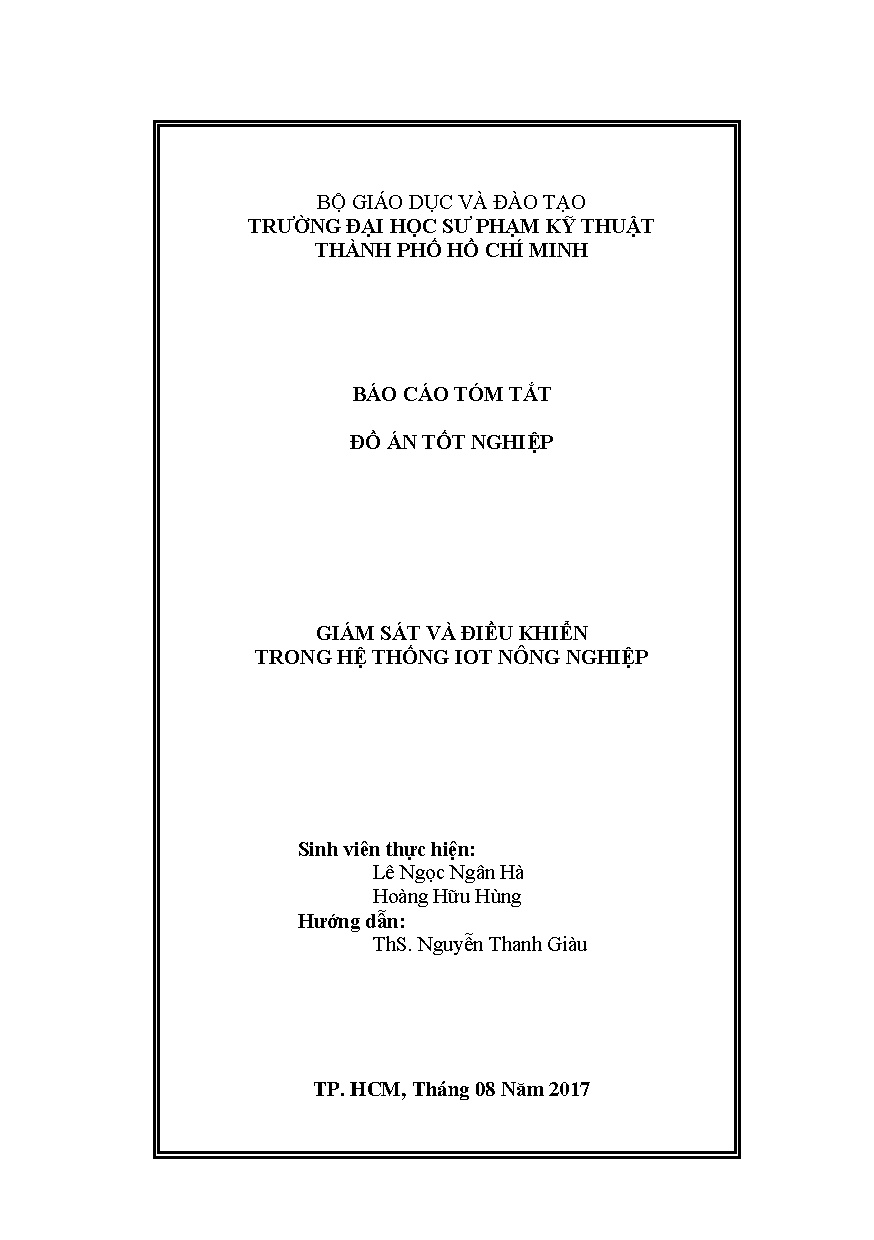 BỘ GIÁO DỤC VÀ ĐÀO TẠO
TRƯỜNG ĐẠI HỌC SƯ PHẠM KỸ THUẬT
THÀNH PHỐ HỒ CHÍ MINH

BÁO CÁO TÓM TẮT

ĐỒ ÁN TỐT NGHIỆP

GIÁM SÁT VÀ ĐIỀU KHIỂN
TRONG HỆ THỐNG IOT NÔNG NGHIỆP

Sinh viên thực hiện:
Lê Ngọc Ngân Hà
Hoàng Hữu Hùng
Hướng dẫn:
ThS. Nguyễn Thanh Giàu

TP. HCM, Tháng 08 Năm 2017